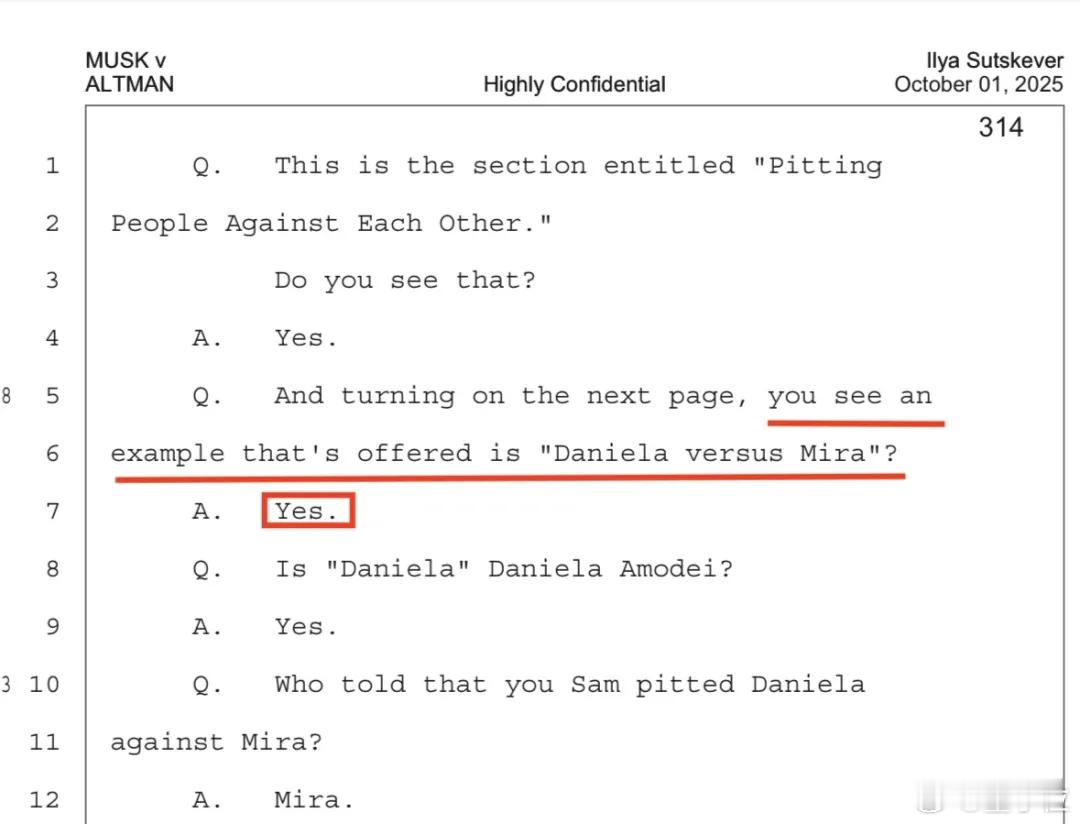 MUSK v
ALTMAN

Highly Confidential

Ilya Sutskever
October 01, 2025

314

1 Q. This is the section entitled "Pitting

2 People Against Each Other."

3 Do you see that?

4 A. Yes.

8 5 Q. And turning on the next page, you see an

6 example that's offered is "Daniela versus Mira"?

7 A. Yes.

8 Q. Is "Daniela" Daniela Amodei?

9 A. Yes.

3 10 Q. Who told that you Sam pitted Daniela

11 against Mira?

12 A. Mira.